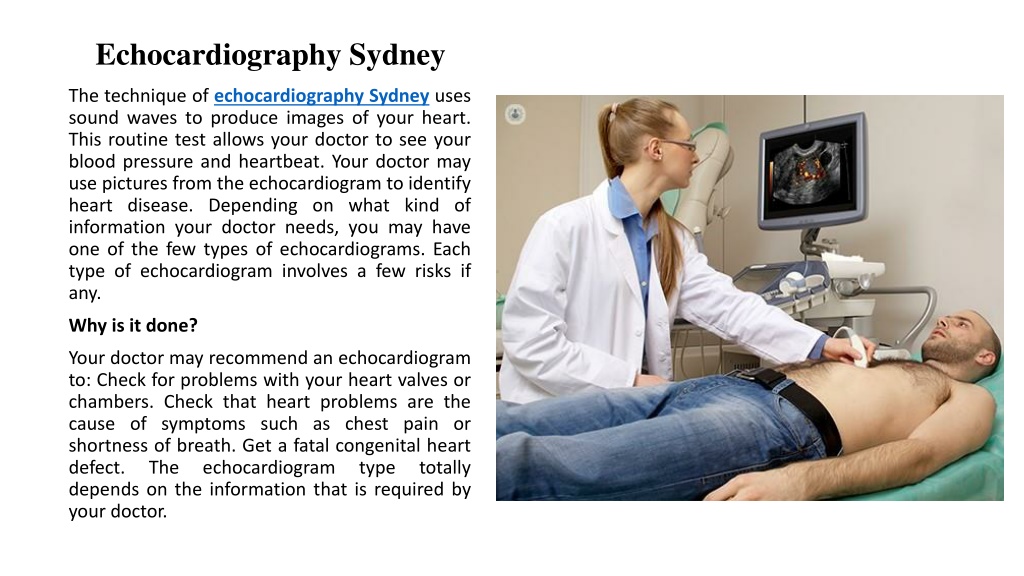 Echocardiography Sydney

The technique of echocardiography Sydney uses sound waves to produce images of your heart. This routine test allows your doctor to see your blood pressure and heartbeat. Your doctor may use pictures from the echocardiogram to identify heart disease. Depending on what kind of information your doctor needs, you may have one of the few types of echocardiograms. Each type of echocardiogram involves a few risks if any.

Why is it done?

Your doctor may recommend an echocardiogram to: Check for problems with your heart valves or chambers. Check that heart problems are the cause of symptoms such as chest pain or shortness of breath. Get a fatal congenital heart defect. The echocardiogram type totally depends on the information that is required by your doctor.